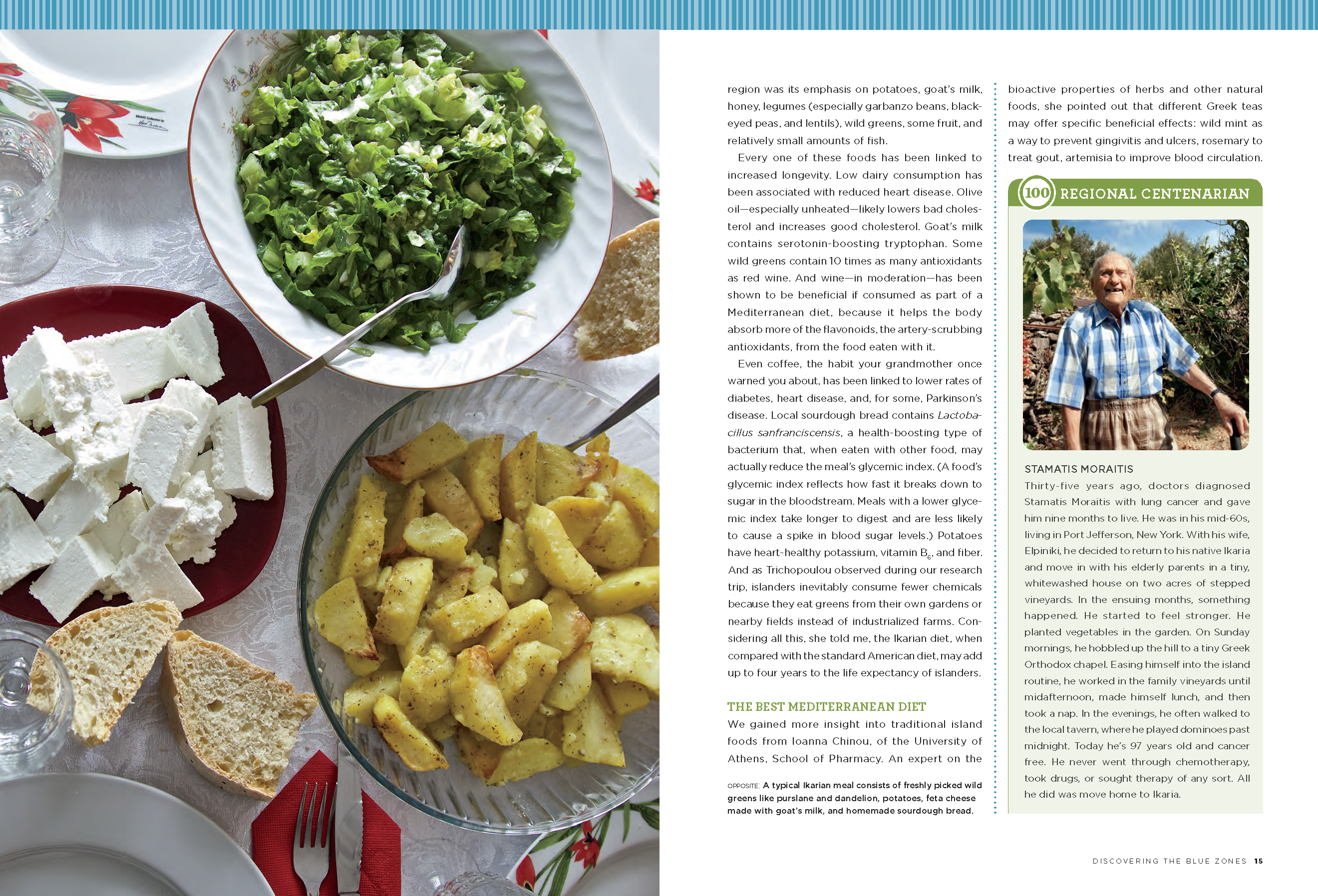 region was its emphasis on potatoes, goat's milk, honey, legumes (especially garbanzo beans, black-eyed peas, and lentils), wild greens, some fruit, and relatively small amounts of fish.

Every one of these foods has been linked to increased longevity. Low dairy consumption has been associated with reduced heart disease. Olive oil—especially unheated—likely lowers bad cholesterol and increases good cholesterol. Goat's milk contains serotonin-boosting tryptophan. Some wild greens contain 10 times as many antioxidants as red wine. And wine—in moderation—has been shown to be beneficial if consumed as part of a Mediterranean diet, because it helps the body absorb more of the flavonoids, the artery-scrubbing antioxidants, from the food eaten with it.

Even coffee, the habit your grandmother once warned you about, has been linked to lower rates of diabetes, heart disease, and, for some, Parkinson's disease. Local sourdough bread contains Lactobacillus sanfranciscensis, a health-boosting type of bacterium that, when eaten with other food, may actually reduce the meal's glycemic index. (A food's glycemic index reflects how fast it breaks down to sugar in the bloodstream. Meals with a lower glycemic index take longer to digest and are less likely to cause a spike in blood sugar levels.) Potatoes have heart-healthy potassium, vitamin $B_6$, and fiber. And as Trichopoulou observed during our research trip, islanders inevitably consume fewer chemicals because they eat greens from their own gardens or nearby fields instead of industrialized farms. Considering all this, she told me, the Ikarian diet, when compared with the standard American diet, may add up to four years to the life expectancy of islanders.

THE BEST MEDITERRANEAN DIET

We gained more insight into traditional island foods from Ioanna Chinou, of the University of Athens, School of Pharmacy. An expert on the

OPPOSITE: A typical Ikarian meal consists of freshly picked wild greens like purslane and dandelion, potatoes, feta cheese made with goat's milk, and homemade sourdough bread.

bioactive properties of herbs and other natural foods, she pointed out that different Greek teas may offer specific beneficial effects: wild mint as a way to prevent gingivitis and ulcers, rosemary to treat gout, artemisia to improve blood circulation.

100 REGIONAL CENTENARIAN

STAMATIS MORAITIS

Thirty-five years ago, doctors diagnosed Stamatis Moraitis with lung cancer and gave him nine months to live. He was in his mid-60s, living in Port Jefferson, New York. With his wife, Elpiniki, he decided to return to his native Ikaria and move in with his elderly parents in a tiny, whitewashed house on two acres of stepped vineyards. In the ensuing months, something happened. He started to feel stronger. He planted vegetables in the garden. On Sunday mornings, he hobbled up the hill to a tiny Greek Orthodox chapel. Easing himself into the island routine, he worked in the family vineyards until midafternoon, made himself lunch, and then took a nap. In the evenings, he often walked to the local tavern, where he played dominoes past midnight. Today he's 97 years old and cancer free. He never went through chemotherapy, took drugs, or sought therapy of any sort. All he did was move home to Ikaria.

DISCOVERING THE BLUE ZONES 15